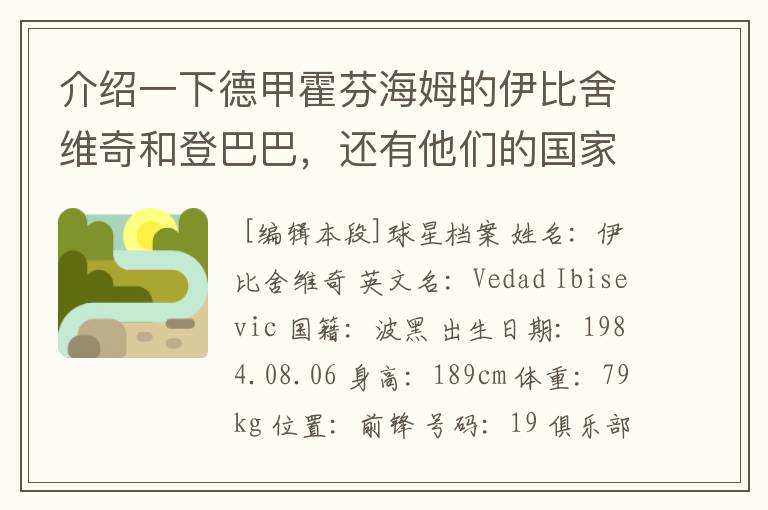 介绍一下德甲霍芬海姆的伊比舍维奇和登巴巴，还有他们的国家

[编辑本段]球星档案 姓名：伊比舍维奇 英文名：Vedad Ibisevic 国籍：波黑 出生日期：1984.08.06 身高：189cm 体重：79kg 位置：前锋 号码：19 俱乐部